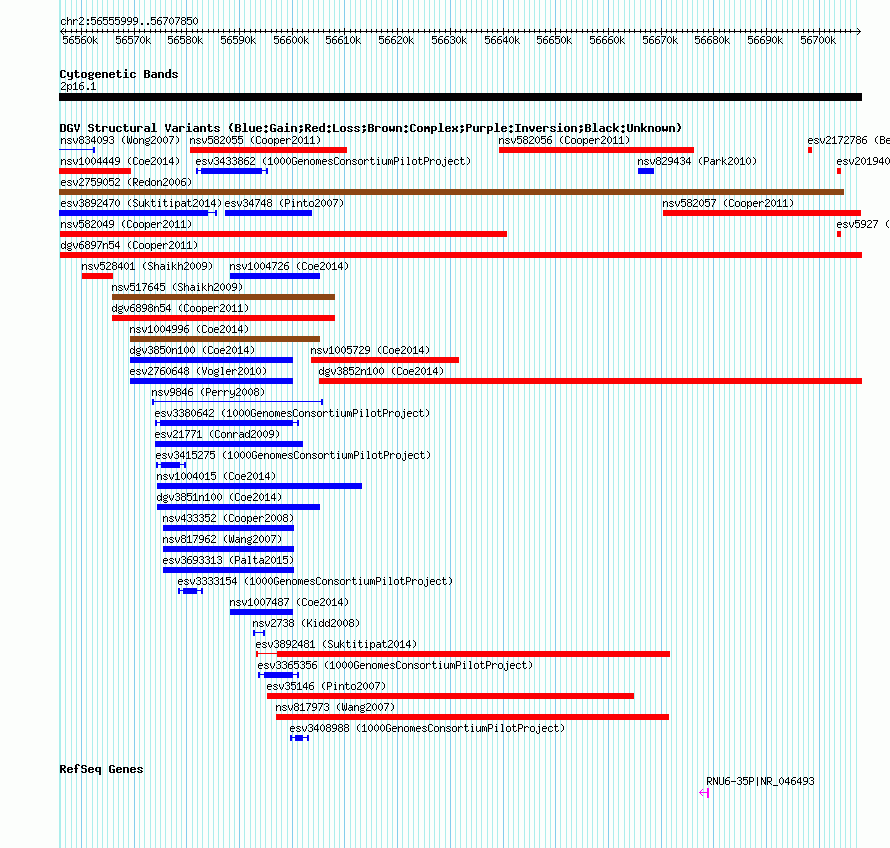 chr2:56555999..56707850

56560k 56570k 56580k 56590k 56600k 56610k 56620k 56630k 56640k 56650k 56660k 56670k 56680k 56690k 56700k

Cytogenetic Bands
2p16.1

DGV Structural Variants (Blue:Gain;Red:Loss;Brown:Complex;Purple:Inversion;Black:Unknown)
nsv834093 (Wong2007) nsv582055 (Cooper2011) nsv582056 (Cooper2011) esv2172786 (Be
nsv1004449 (Coe2014) esv3433862 (1000GenomesConsortiumPilotProject) nsv829434 (Park2010) esv201940
esv2759052 (Redon2006)
esv3892470 (Suktitipat2014) esv34748 (Pinto2007) nsv582057 (Cooper2011)
nsv582049 (Cooper2011) esv5927 (
dgv6897n54 (Cooper2011)
nsv528401 (Shaikh2009) nsv1004726 (Coe2014)
nsv517645 (Shaikh2009)
dgv6898n54 (Cooper2011)
nsv1004996 (Coe2014)
dgv3850n100 (Coe2014) nsv1005729 (Coe2014)
esv2760648 (Vogler2010) dgv3852n100 (Coe2014)
nsv9846 (Perry2008)
esv3380642 (1000GenomesConsortiumPilotProject)
esv21771 (Conrad2009)
esv3415275 (1000GenomesConsortiumPilotProject)
nsv1004015 (Coe2014)
dgv3851n100 (Coe2014)
nsv433352 (Cooper2008)
nsv817962 (Wang2007)
esv3693313 (Palta2015)
esv3333154 (1000GenomesConsortiumPilotProject)
nsv1007487 (Coe2014)
nsv2738 (Kidd2008)
esv3892481 (Suktitipat2014)
esv3365356 (1000GenomesConsortiumPilotProject)
esv35146 (Pinto2007)
nsv817973 (Wang2007)
esv3408988 (1000GenomesConsortiumPilotProject)

RefSeq Genes
RNU6-35P|NR_046493